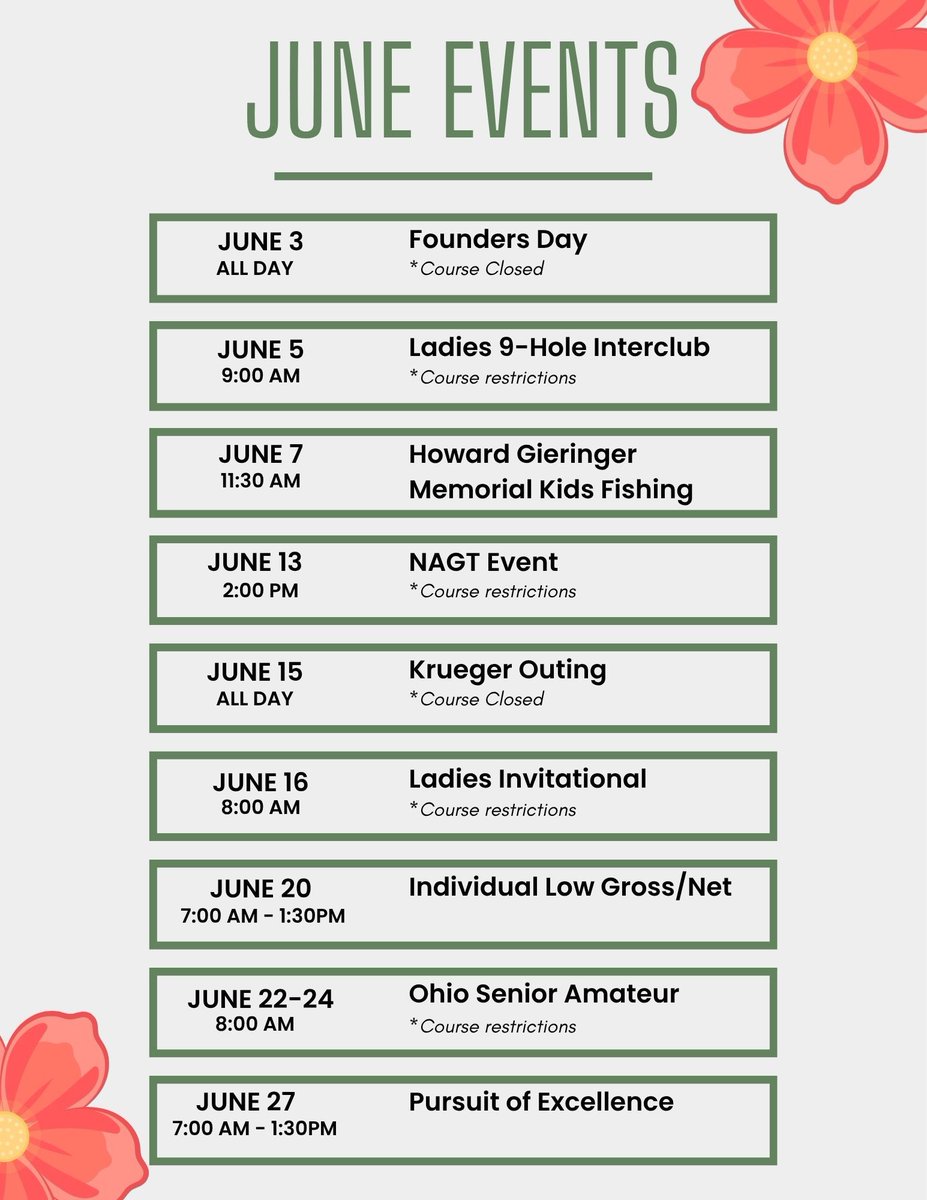 JUNE EVENTS

JUNE 3
ALL DAY
Founders Day
*Course Closed

JUNE 5
9:00 AM
Ladies 9-Hole Interclub
*Course restrictions

JUNE 7
11:30 AM
Howard Gieringer Memorial Kids Fishing

JUNE 13
2:00 PM
NAGT Event
*Course restrictions

JUNE 15
ALL DAY
Krueger Outing
*Course Closed

JUNE 16
8:00 AM
Ladies Invitational
*Course restrictions

JUNE 20
7:00 AM - 1:30PM
Individual Low Gross/Net

JUNE 22-24
8:00 AM
Ohio Senior Amateur
*Course restrictions

JUNE 27
7:00 AM - 1:30PM
Pursuit of Excellence